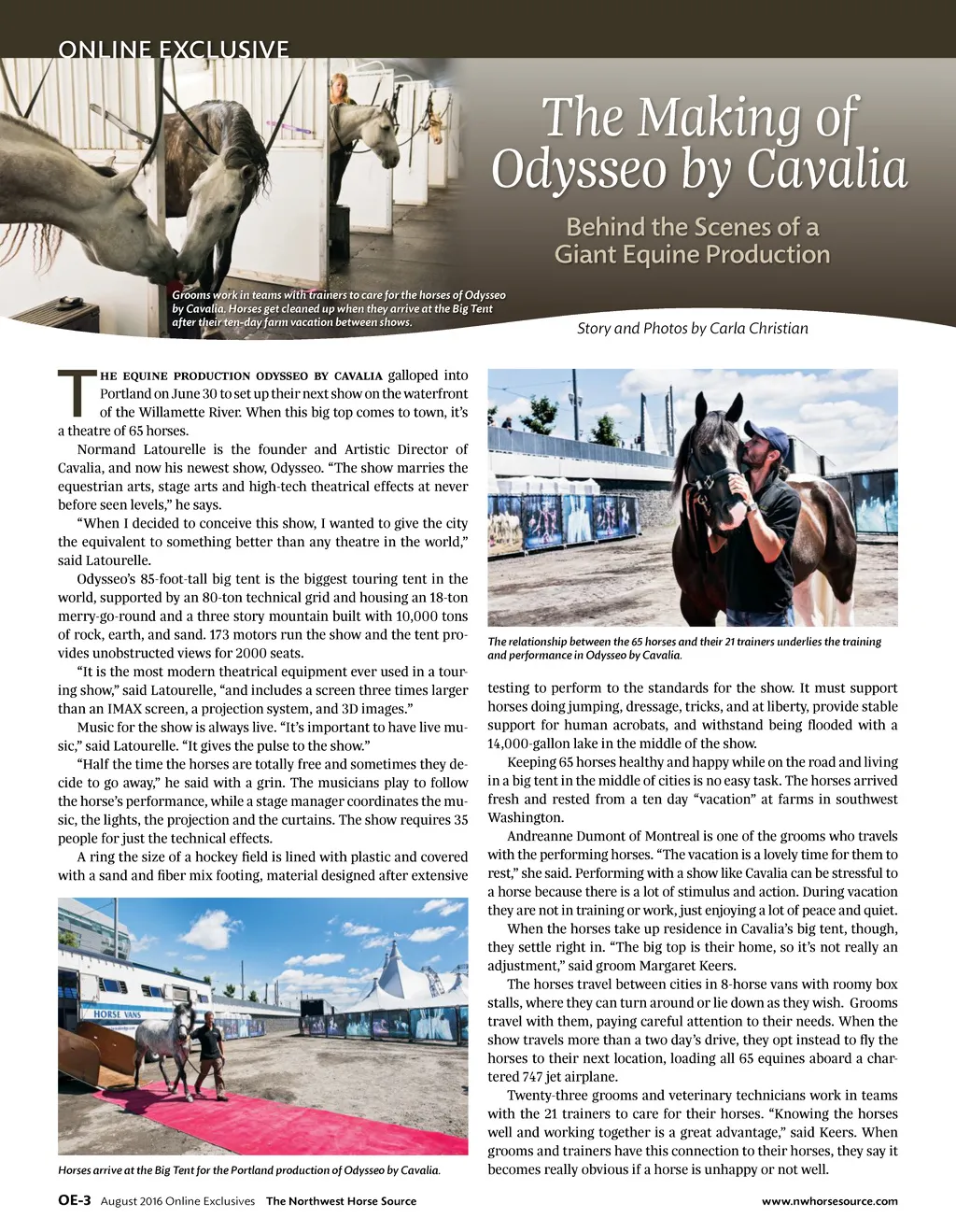 ONLINE EXCLUSIVE

The Making of Odysseo by Cavalia

Behind the Scenes of a Giant Equine Production

Grooms work in teams with trainers to care for the horses of Odysseo by Cavalia. Horses get cleaned up when they arrive at the Big Tent after their ten-day farm vacation between shows.

Story and Photos by Carla Christian

THE EQUINE PRODUCTION ODYSSEO BY CAVALIA galloped into Portland on June 30 to set up their next show on the waterfront of the Willamette River. When this big top comes to town, it's a theatre of 65 horses.

Normand Latourelle is the founder and Artistic Director of Cavalia, and now his newest show, Odysseo. "The show marries the equestrian arts, stage arts and high-tech theatrical effects at never before seen levels," he says.

"When I decided to conceive this show, I wanted to give the city the equivalent to something better than any theatre in the world," said Latourelle.

Odysseo's 85-foot-tall big tent is the biggest touring tent in the world, supported by an 80-ton technical grid and housing an 18-ton merry-go-round and a three story mountain built with 10,000 tons of rock, earth, and sand. 173 motors run the show and the tent provides unobstructed views for 2000 seats.

"It is the most modern theatrical equipment ever used in a touring show," said Latourelle, "and includes a screen three times larger than an IMAX screen, a projection system, and 3D images."

Music for the show is always live. "It's important to have live music," said Latourelle. "It gives the pulse to the show."

"Half the time the horses are totally free and sometimes they decide to go away," he said with a grin. The musicians play to follow the horse's performance, while a stage manager coordinates the music, the lights, the projection and the curtains. The show requires 35 people for just the technical effects.

A ring the size of a hockey field is lined with plastic and covered with a sand and fiber mix footing, material designed after extensive

HORSE VANS

Horses arrive at the Big Tent for the Portland production of Odysseo by Cavalia.

The relationship between the 65 horses and their 21 trainers underlies the training and performance in Odysseo by Cavalia.

testing to perform to the standards for the show. It must support horses doing jumping, dressage, tricks, and at liberty, provide stable support for human acrobats, and withstand being flooded with a 14,000-gallon lake in the middle of the show.

Keeping 65 horses healthy and happy while on the road and living in a big tent in the middle of cities is no easy task. The horses arrived fresh and rested from a ten day "vacation" at farms in southwest Washington.

Andreanne Dumont of Montreal is one of the grooms who travels with the performing horses. "The vacation is a lovely time for them to rest," she said. Performing with a show like Cavalia can be stressful to a horse because there is a lot of stimulus and action. During vacation they are not in training or work, just enjoying a lot of peace and quiet.

When the horses take up residence in Cavalia's big tent, though, they settle right in. "The big top is their home, so it's not really an adjustment," said groom Margaret Keers.

The horses travel between cities in 8-horse vans with roomy box stalls, where they can turn around or lie down as they wish. Grooms travel with them, paying careful attention to their needs. When the show travels more than a two day's drive, they opt instead to fly the horses to their next location, loading all 65 equines aboard a chartered 747 jet airplane.

Twenty-three grooms and veterinary technicians work in teams with the 21 trainers to care for their horses. "Knowing the horses well and working together is a great advantage," said Keers. When grooms and trainers have this connection to their horses, they say it becomes really obvious if a horse is unhappy or not well.

OE-3 August 2016 Online Exclusives The Northwest Horse Source www.nwhorsesource.com